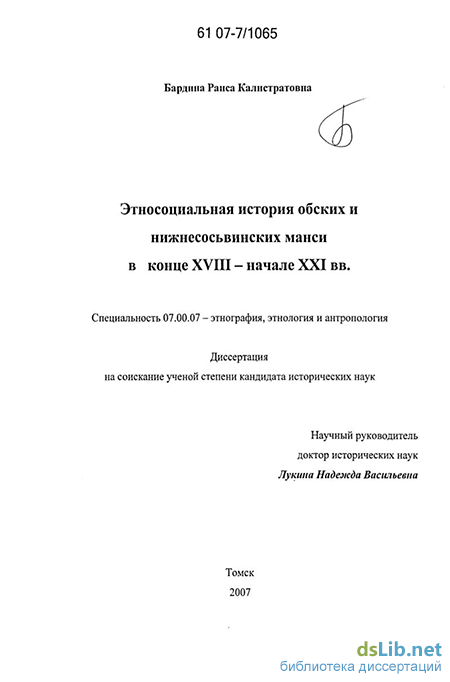 61 07-7/1065

Бардина Раиса Калистратовна

Этносоциальная история обских и нижнесосьвинских манси в конце XVIII – начале XXI вв.

Специальность 07.00.07 – этнография, этнология и антропология

Диссертация
на соискание ученой степени кандидата исторических наук

Научный руководитель
доктор исторических наук
Лукина Надежда Васильевна

Томск
2007

dsLib.net
библиотека диссертаций